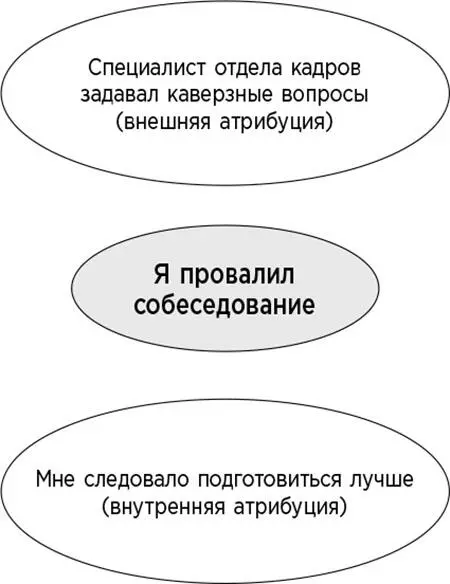 Специалист отдела кадров задавал каверзные вопросы (внешняя атрибуция)

Я провалил собеседование

Мне следовало подготовиться лучше (внутренняя атрибуция)